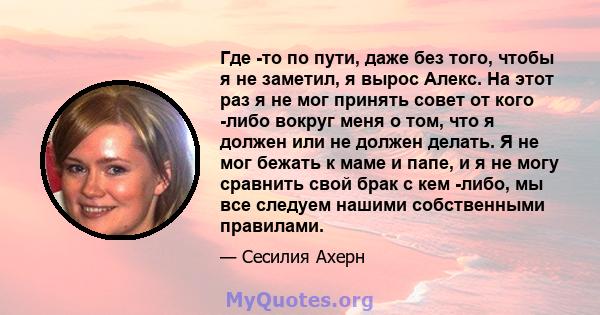 Где -то по пути, даже без того, чтобы я не заметил, я вырос Алекс. На этот раз я не мог принять совет от кого -либо вокруг меня о том, что я должен или не должен делать. Я не мог бежать к маме и папе, и я не могу сравнить свой брак с кем -либо, мы все следуем нашими собственными правилами.

— Сесилия Ахерн

MyQuotes.org